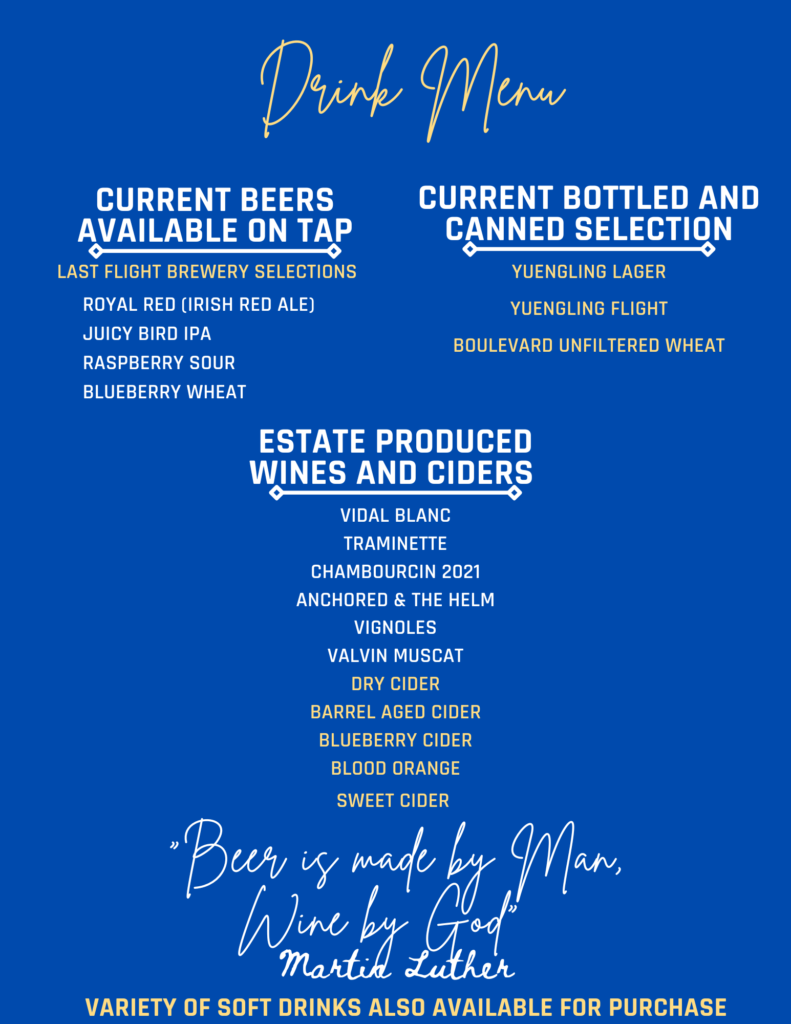 Drink Menu

CURRENT BEERS AVAILABLE ON TAP

LAST FLIGHT BREWERY SELECTIONS

ROYAL RED (IRISH RED ALE)
JUICY BIRD IPA
RASPBERRY SOUR
BLUEBERRY WHEAT

CURRENT BOTTLED AND CANNED SELECTION

YUENGLING LAGER
YUENGLING FLIGHT
BOULEVARD UNFILTERED WHEAT

ESTATE PRODUCED WINES AND CIDERS

VIDAL BLANC
TRAMINETTE
CHAMBOURCIN 2021
ANCHORED & THE HELM
VIGNOLES
VALVIN MUSCAT
DRY CIDER
BARREL AGED CIDER
BLUEBERRY CIDER
BLOOD ORANGE
SWEET CIDER

"Beer is made by Man, Wine by God"
Martin Luther

VARIETY OF SOFT DRINKS ALSO AVAILABLE FOR PURCHASE